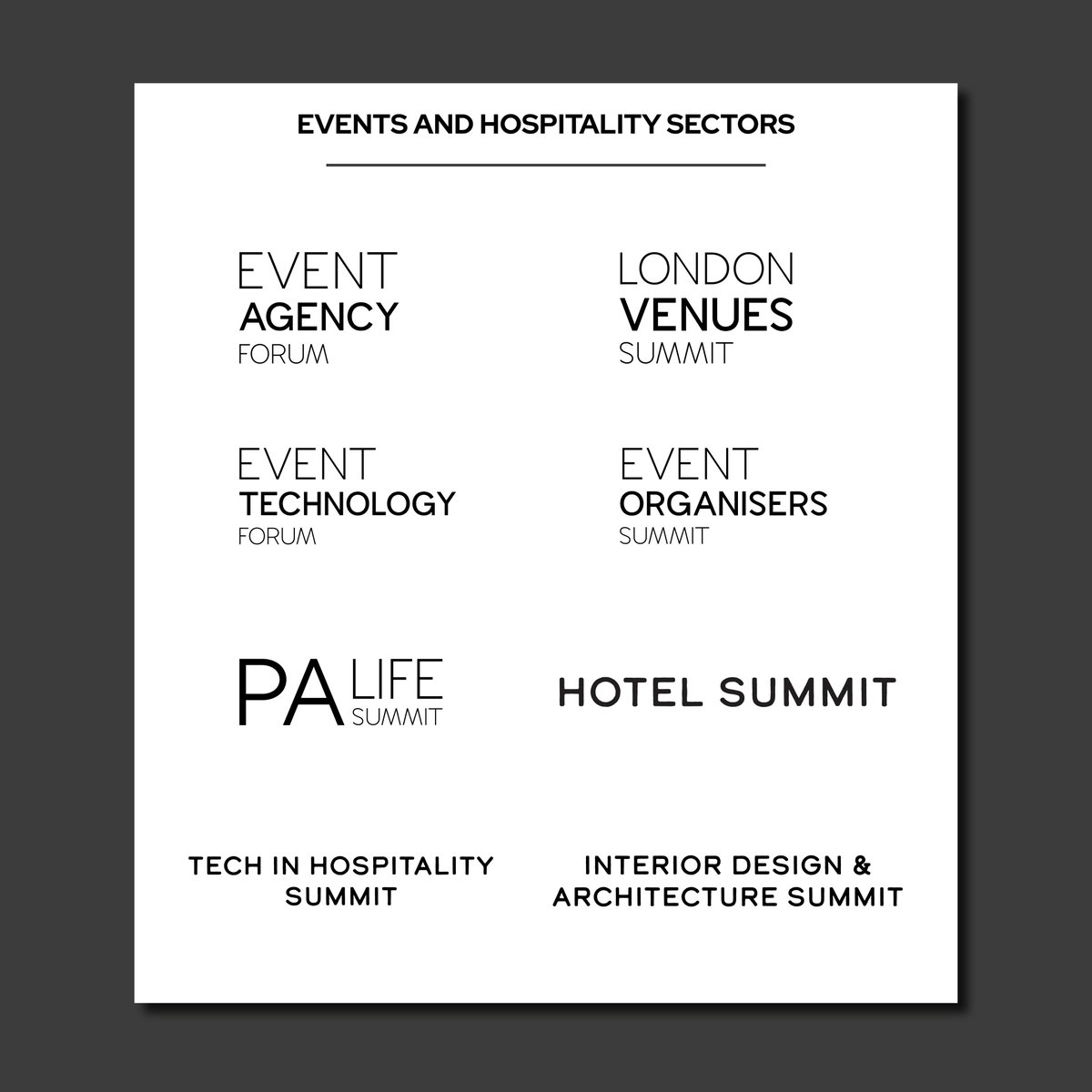 EVENTS AND HOSPITALITY SECTORS

EVENT
AGENCY
FORUM

LONDON
VENUES
SUMMIT

EVENT
TECHNOLOGY
FORUM

EVENT
ORGANISERS
SUMMIT

PA LIFE
SUMMIT

HOTEL SUMMIT

TECH IN HOSPITALITY
SUMMIT

INTERIOR DESIGN &
ARCHITECTURE SUMMIT